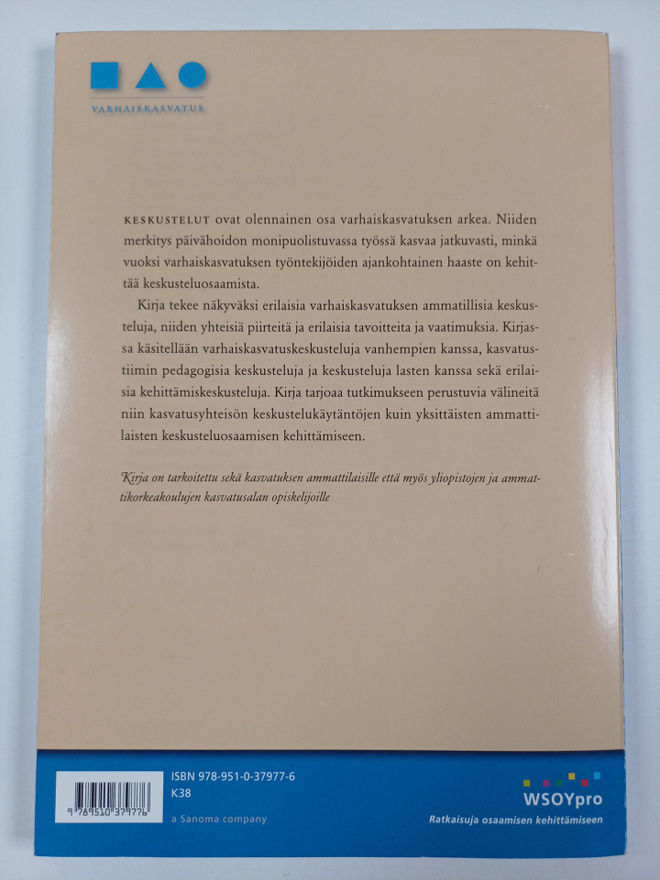 VARHAISKASVATUS

KESKUSTELUT ovat olennainen osa varhaiskasvatuksen arkea. Niiden merkitys päivähoidon monipuolistuvassa työssä kasvaa jatkuvasti, minkä vuoksi varhaiskasvatuksen työntekijöiden ajankohtainen haaste on kehittää keskusteluosaamista.

Kirja tekee näkyväksi erilaisia varhaiskasvatuksen ammatillisia keskusteluja, niiden yhteisiä piirteitä ja erilaisia tavoitteita ja vaatimuksia. Kirjassa käsitellään varhaiskasvatuskeskusteluja vanhempien kanssa, kasvatustiimin pedagogisia keskusteluja ja keskusteluja lasten kanssa sekä erilaisia kehittämiskeskusteluja. Kirja tarjoaa tutkimukseen perustuvia välineitä niin kasvatusyhteisön keskustelukäytäntöjen kuin yksittäisten ammattilaisten keskusteluosaamisen kehittämiseen.

Kirja on tarkoitettu sekä kasvatuksen ammattilaisille että myös yliopistojen ja ammattikorkeakoulujen kasvatusalan opiskelijoille

9 789510 379776

ISBN 978-951-0-37977-6
K38

a Sanoma company

WSOYpro
Ratkaisuja osaamisen kehittämiseen